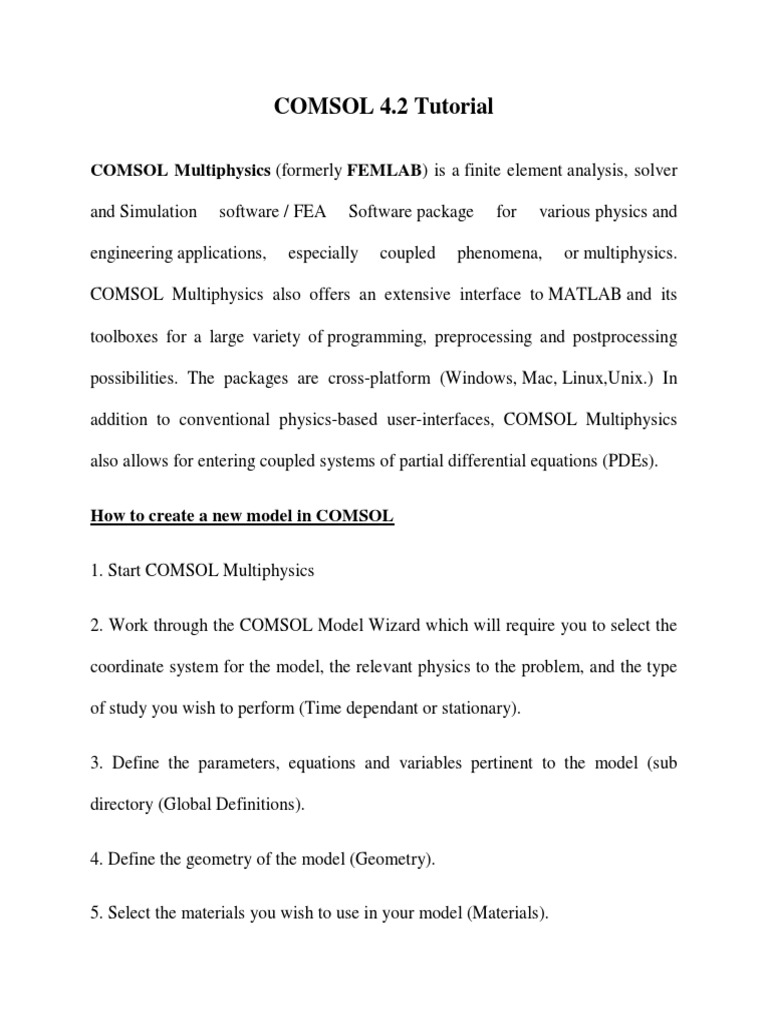 COMSOL 4.2 Tutorial

COMSOL Multiphysics (formerly FEMLAB) is a finite element analysis, solver and Simulation software / FEA Software package for various physics and engineering applications, especially coupled phenomena, or multiphysics. COMSOL Multiphysics also offers an extensive interface to MATLAB and its toolboxes for a large variety of programming, preprocessing and postprocessing possibilities. The packages are cross-platform (Windows, Mac, Linux,Unix.) In addition to conventional physics-based user-interfaces, COMSOL Multiphysics also allows for entering coupled systems of partial differential equations (PDEs).

How to create a new model in COMSOL

1. Start COMSOL Multiphysics

2. Work through the COMSOL Model Wizard which will require you to select the coordinate system for the model, the relevant physics to the problem, and the type of study you wish to perform (Time dependant or stationary).

3. Define the parameters, equations and variables pertinent to the model (sub directory (Global Definitions).

4. Define the geometry of the model (Geometry).

5. Select the materials you wish to use in your model (Materials).